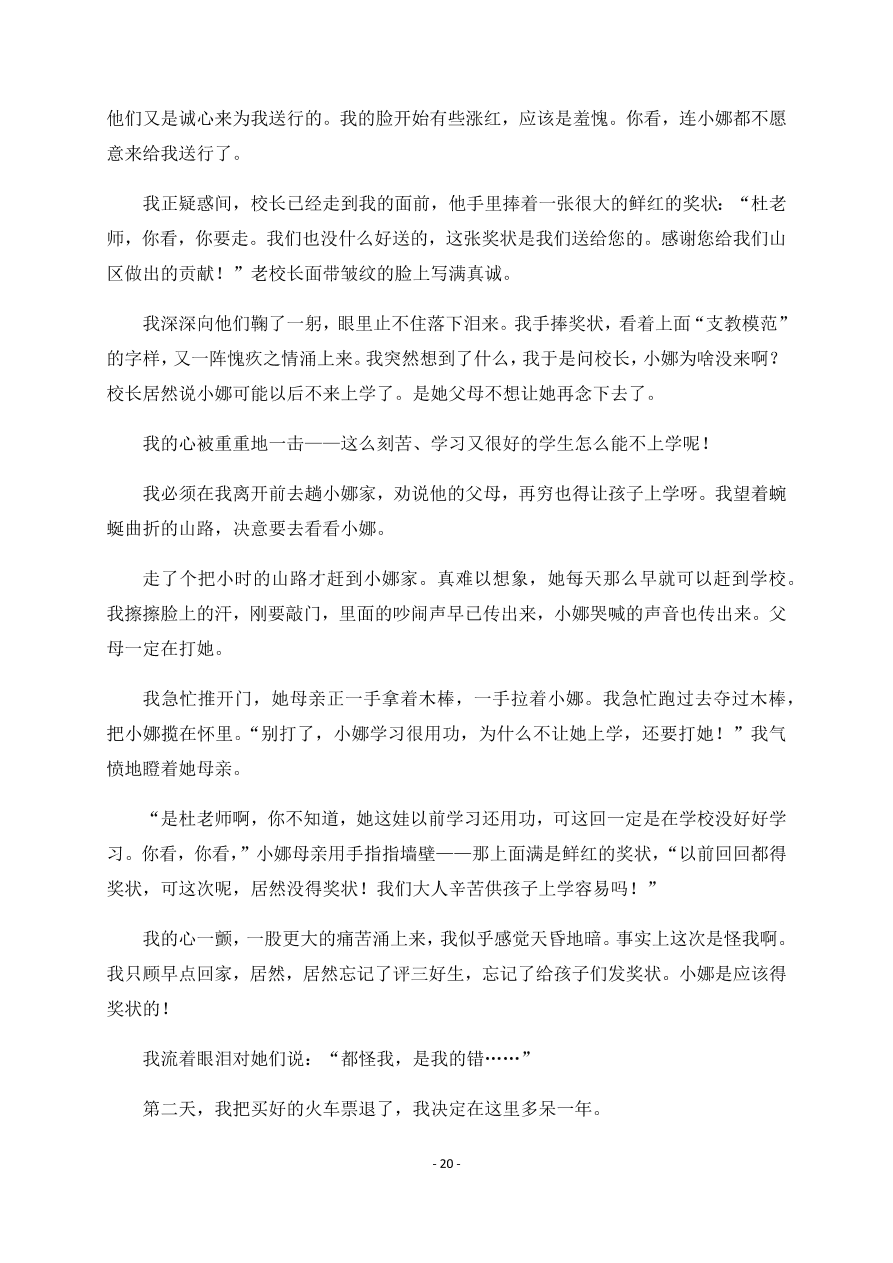 他们又是诚心来为我送行的。我的脸开始有些涨红，应该是羞愧。你看，连小娜都不愿意来给我送行了。

我正疑惑间，校长已经走到我的面前，他手里捧着一张很大的鲜红的奖状：“杜老师，你看，你要走。我们也没什么好送的，这张奖状是我们送给您的。感谢您给我们山区做出的贡献！”老校长面带皱纹的脸上写满真诚。

我深深向他们鞠了一躬，眼里止不住落下泪来。我手捧奖状，看着上面“支教模范”的字样，又一阵愧疚之情涌上来。我突然想到了什么，我于是问校长，小娜为啥没来啊？校长居然说小娜可能以后不来上学了。是她父母不想让她再念下去了。

我的心被重重地一击——这么刻苦、学习又很好的学生怎么能不上学呢！

我必须在我离开前去趟小娜家，劝说他的父母，再穷也得让孩子上学呀。我望着蜿蜒曲折的山路，决意要去看看小娜。

走了个把小时的山路才赶到小娜家。真难以想象，她每天那么早就可以赶到学校。我擦擦脸上的汗，刚要敲门，里面的吵闹声早已传出来，小娜哭喊的声音也传出来。父母一定在打她。

我急忙推开门，她母亲正一手拿着木棒，一手拉着小娜。我急忙跑过去夺过木棒，把小娜揽在怀里。“别打了，小娜学习很用功，为什么不让她上学，还要打她！”我气愤地瞪着她母亲。

“是杜老师啊，你不知道，她这娃以前学习还用功，可这回一定是在学校没好好学习。你看，你看，”小娜母亲用手指指墙壁——那上面满是鲜红的奖状，“以前回回都得奖状，可这次呢，居然没得奖状！我们大人辛苦供孩子上学容易吗！”

我的心一颤，一股更大的痛苦涌上来，我似乎感觉天昏地暗。事实上这次是怪我啊。我只顾早点回家，居然，居然忘记了评三好生，忘记了给孩子们发奖状。小娜是应该得奖状的！

我流着眼泪对她们说：“都怪我，是我的错……”

第二天，我把买好的火车票退了，我决定在这里多呆一年。

- 20 -